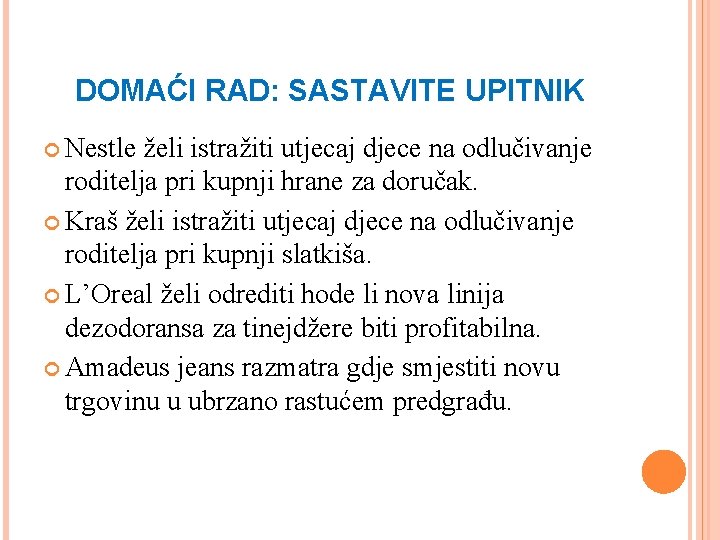 DOMAĆI RAD: SASTAVITE UPITNIK

Nestle želi istražiti utjecaj djece na odlučivanje roditelja pri kupnji hrane za doručak.

Kraš želi istražiti utjecaj djece na odlučivanje roditelja pri kupnji slatkiša.

L'Oreal želi odrediti hode li nova linija dezodoransa za tinejdžere biti profitabilna.

Amadeus jeans razmatra gdje smjestiti novu trgovinu u ubrzano rastućem predgrađu.